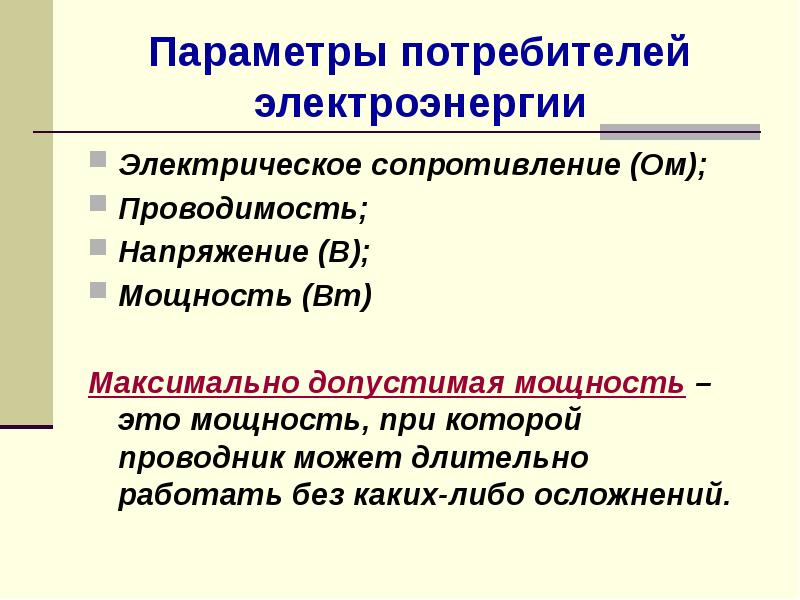 Параметры потребителей электроэнергии

Электрическое сопротивление (Ом);
Проводимость;
Напряжение (В);
Мощность (Вт)

Максимально допустимая мощность – это мощность, при которой проводник может длительно работать без каких-либо осложнений.